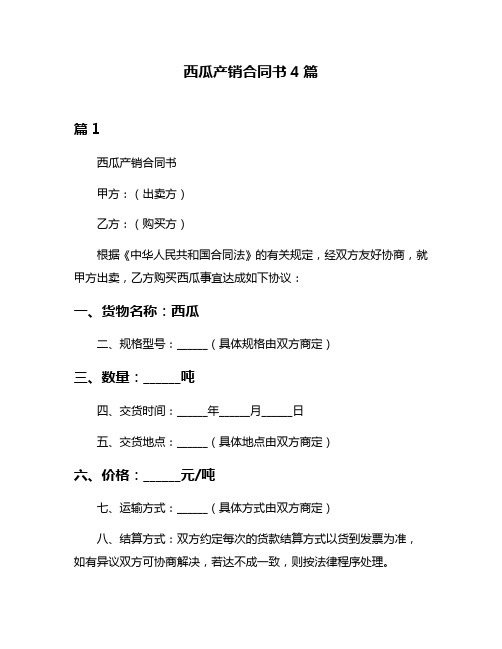 西瓜产销合同书 4 篇

篇 1

西瓜产销合同书

甲方：（出卖方）

乙方：（购买方）

根据《中华人民共和国合同法》的有关规定，经双方友好协商，就甲方出卖，乙方购买西瓜事宜达成如下协议：

一、货物名称：西瓜

二、规格型号：______（具体规格由双方商定）

三、数量：______吨

四、交货时间：______年______月______日

五、交货地点：______（具体地点由双方商定）

六、价格：______元/吨

七、运输方式：______（具体方式由双方商定）

八、结算方式：双方约定每次的货款结算方式以货到发票为准，如有异议双方可协商解决，若达不成一致，则按法律程序处理。